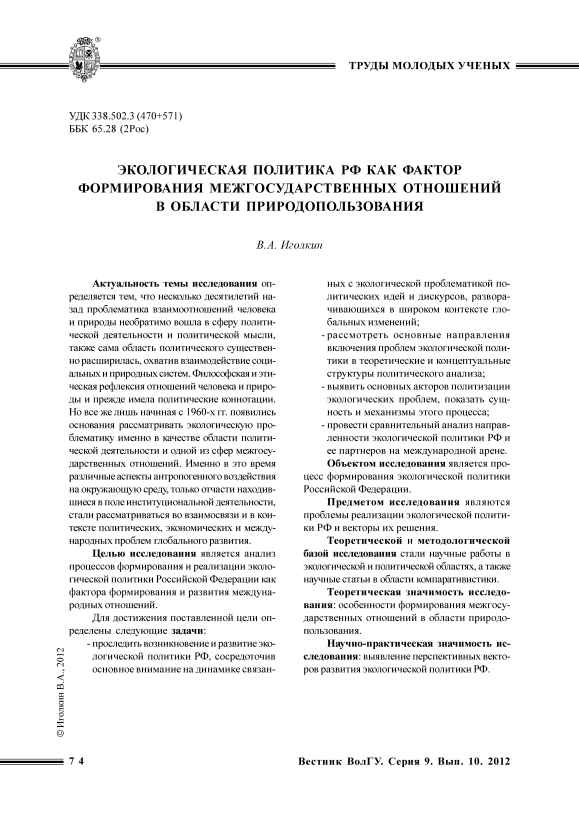 ТРУДЫ МОЛОДЫХ УЧЕНЫХ

УДК 338.502.3 (470+571)
ББК 65.28 (2Рос)

ЭКОЛОГИЧЕСКАЯ ПОЛИТИКА РФ КАК ФАКТОР ФОРМИРОВАНИЯ МЕЖГОСУДАРСТВЕННЫХ ОТНОШЕНИЙ В ОБЛАСТИ ПРИРОДОПОЛЬЗОВАНИЯ

В.А. Иголкин

Актуальность темы исследования определяется тем, что несколько десятилетий назад проблематика взаимоотношений человека и природы необратимо вошла в сферу политической деятельности и политической мысли, также сама область политического существенно расширилась, охватив взаимодействие социальных и природных систем. Философская и этическая рефлексия отношений человека и природы и прежде имела политические коннотации. Но все же лишь начиная с 1960-х гг. появились основания рассматривать экологическую проблематику именно в качестве области политической деятельности и одной из сфер межгосударственных отношений. Именно в это время различные аспекты антропогенного воздействия на окружающую среду, только отчасти находившиеся в поле институциональной деятельности, стали рассматриваться во взаимосвязи и в контексте политических, экономических и международных проблем глобального развития.

Целью исследования является анализ процессов формирования и реализации экологической политики Российской Федерации как фактора формирования и развития международных отношений.

Для достижения поставленной цели определены следующие задачи:

- проследить возникновение и развитие экологической политики РФ, сосредоточив основное внимание на динамике связанных с экологической проблематикой политических идей и дискурсов, разворачивающихся в широком контексте глобальных изменений;
- рассмотреть основные направления включения проблем экологической политики в теоретические и концептуальные структуры политического анализа;
- выявить основных акторов политизации экологических проблем, показать сущность и механизмы этого процесса;
- провести сравнительный анализ направленности экологической политики РФ и ее партнеров на международной арене.

Объектом исследования является процесс формирования экологической политики Российской Федерации.

Предметом исследования являются проблемы реализации экологической политики РФ и векторы их решения.

Теоретической и методологической базой исследования стали научные работы в экологической и политической областях, а также научные статьи в области компаративистики.

Теоретическая значимость исследования: особенности формирования межгосударственных отношений в области природопользования.

Научно-практическая значимость исследования: выявление перспективных векторов развития экологической политики РФ.

© Иголкин В.А., 2012

74

Вестник ВолГУ. Серия 9. Вып. 10. 2012